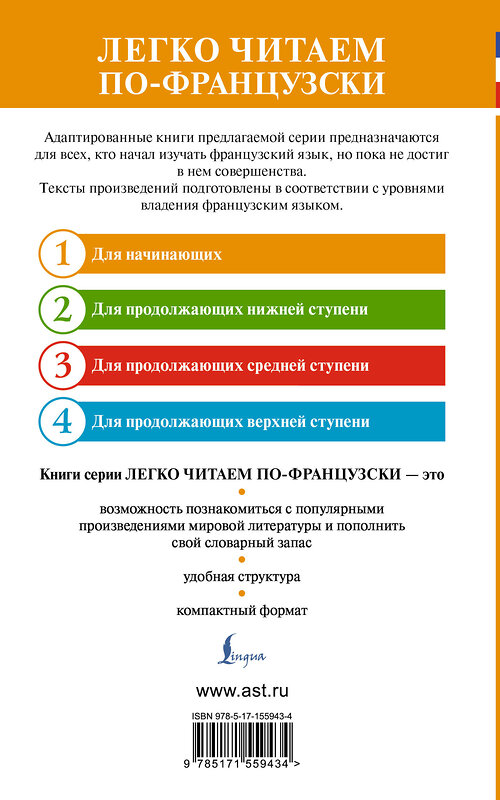 ЛЕГКО ЧИТАЕМ ПО-ФРАНЦУЗСКИ

Адаптированные книги предлагаемой серии предназначаются для всех, кто начал изучать французский язык, но пока не достиг в нем совершенства.
Тексты произведений подготовлены в соответствии с уровнями владения французским языком.

1 Для начинающих

2 Для продолжающих нижней ступени

3 Для продолжающих средней ступени

4 Для продолжающих верхней ступени

Книги серии ЛЕГКО ЧИТАЕМ ПО-ФРАНЦУЗСКИ — это

возможность познакомиться с популярными произведениями мировой литературы и пополнить свой словарный запас

удобная структура

компактный формат

Lingua

www.ast.ru

ISBN 978-5-17-155943-4

9 785171 559434 >